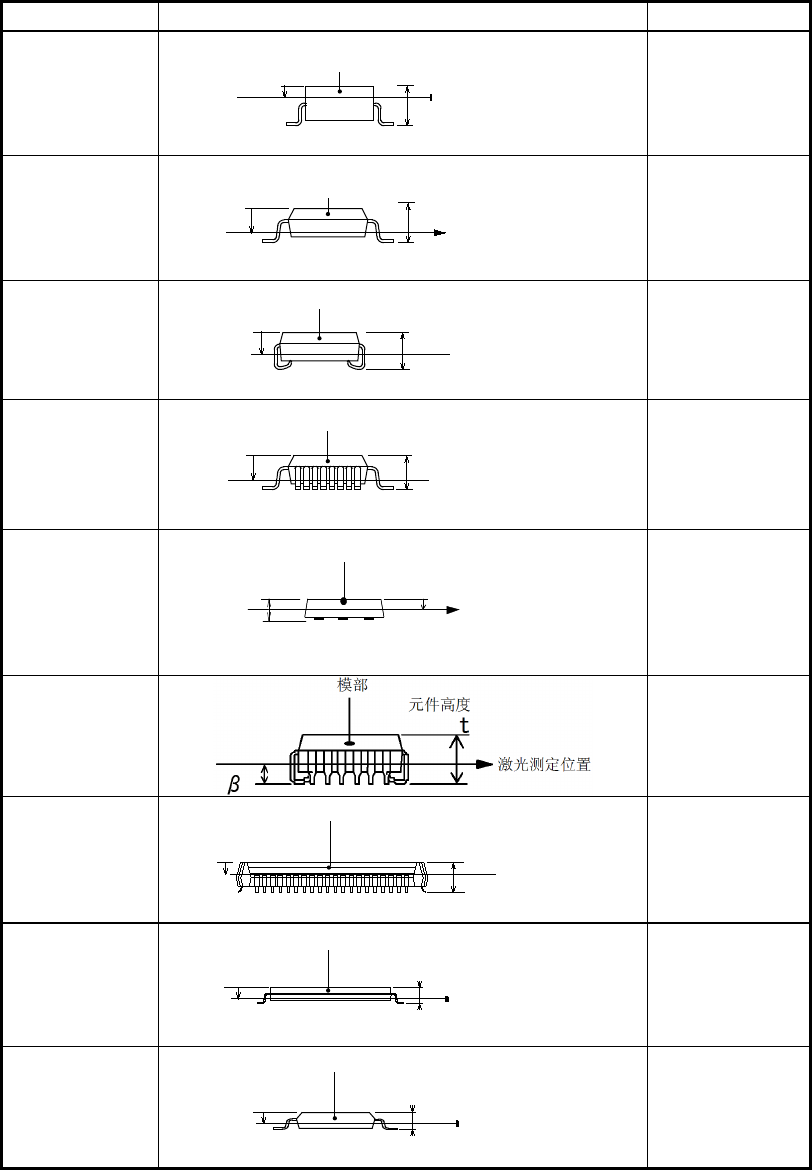 模部

元件高度

t

激光测定位置

$\beta$